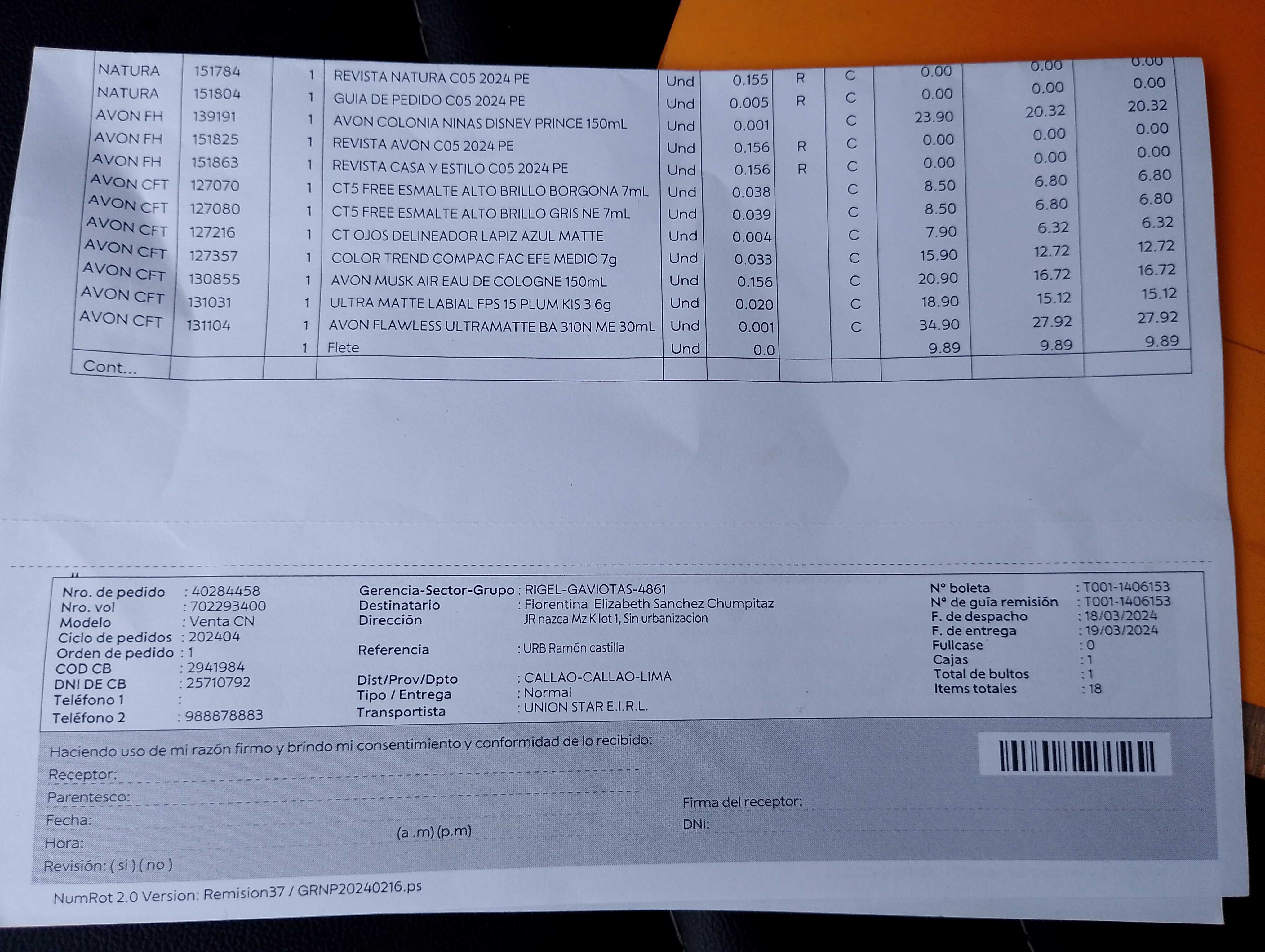 | NATURA | 151784 | 1 | REVISTA NATURA C05 2024 PE | Und | 0.155 | R | C | 0.00 | 0.00 | 0.00 |
|---|---|---|---|---|---|---|---|---|---|---|
| NATURA | 151804 | 1 | GUIA DE PEDIDO C05 2024 PE | Und | 0.005 | R | C | 0.00 | 0.00 | 0.00 |
| AVON FH | 139191 | 1 | AVON COLONIA NINAS DISNEY PRINCE 150mL | Und | 0.001 | | C | 23.90 | 20.32 | 20.32 |
| AVON FH | 151825 | 1 | REVISTA AVON C05 2024 PE | Und | 0.156 | R | C | 0.00 | 0.00 | 0.00 |
| AVON FH | 151863 | 1 | REVISTA CASA Y ESTILO C05 2024 PE | Und | 0.156 | R | C | 0.00 | 0.00 | 0.00 |
| AVON CFT | 127070 | 1 | CT5 FREE ESMALTE ALTO BRILLO BORGONA 7mL | Und | 0.038 | | C | 8.50 | 6.80 | 6.80 |
| AVON CFT | 127080 | 1 | CT5 FREE ESMALTE ALTO BRILLO GRIS NE 7mL | Und | 0.039 | | C | 8.50 | 6.80 | 6.80 |
| AVON CFT | 127216 | 1 | CT OJOS DELINEADOR LAPIZ AZUL MATTE | Und | 0.004 | | C | 7.90 | 6.32 | 6.32 |
| AVON CFT | 127357 | 1 | COLOR TREND COMPAC FAC EFE MEDIO 7g | Und | 0.033 | | C | 15.90 | 12.72 | 12.72 |
| AVON CFT | 130855 | 1 | AVON MUSK AIR EAU DE COLOGNE 150mL | Und | 0.156 | | C | 20.90 | 16.72 | 16.72 |
| AVON CFT | 131031 | 1 | ULTRA MATTE LABIAL FPS 15 PLUM KIS 3 6g | Und | 0.020 | | C | 18.90 | 15.12 | 15.12 |
| AVON CFT | 131104 | 1 | AVON FLAWLESS ULTRAMATTE BA 310N ME 30mL | Und | 0.001 | | C | 34.90 | 27.92 | 27.92 |
| | | 1 | Flete | Und | 0.0 | | | 9.89 | 9.89 | 9.89 |
| Cont... | | | | | | | | | | |

Nro. de pedido : 40284458
Nro. vol : 702293400
Modelo : Venta CN
Ciclo de pedidos : 202404
Orden de pedido : 1
COD CB : 2941984
DNI DE CB : 25710792
Teléfono 1 :
Teléfono 2 : 988878883

Gerencia-Sector-Grupo : RIGEL-GAVIOTAS-4861
Destinatario : Florentina Elizabeth Sanchez Chumpitaz
Dirección JR nazca Mz K lot 1, Sin urbanizacion
Referencia : URB Ramón castilla
Dist/Prov/Dpto : CALLAO-CALLAO-LIMA
Tipo / Entrega : Normal
Transportista : UNION STAR E.I.R.L.

N° boleta : T001-1406153
N° de guía remisión : T001-1406153
F. de despacho : 18/03/2024
F. de entrega : 19/03/2024
Fullcase : 0
Cajas : 1
Total de bultos : 1
Items totales : 18

Haciendo uso de mi razón firmo y brindo mi consentimiento y conformidad de lo recibido:
Receptor: ____
Parentesco: ____
Fecha: ____
Hora: ____ (a .m) (p.m)
Revisión: ( si ) ( no )

Firma del receptor: ____
DNI: ____

NumRot 2.0 Version: Remision37 / GRNP20240216.ps